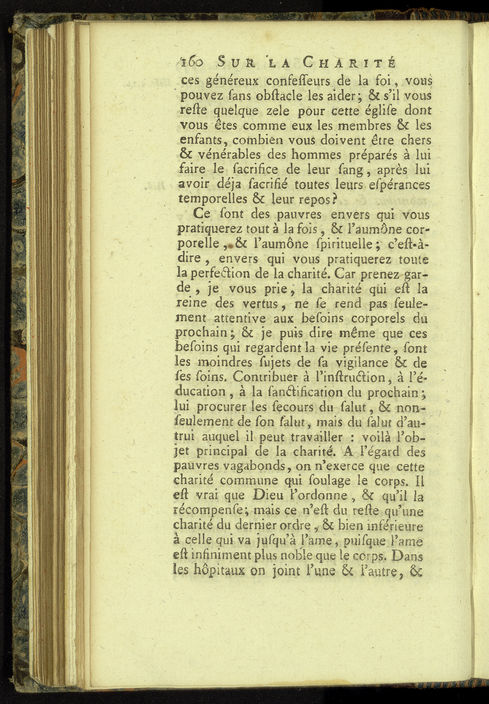 160 SUR LA CHARITÉ

ces généreux confeſſeurs de la foi, vous pouvez ſans obſtacle les aider; & s'il vous reſte quelque zele pour cette égliſe dont vous êtes comme eux les membres & les enfants, combien vous doivent être chers & vénérables des hommes préparés à lui faire le ſacrifice de leur ſang, après lui avoir déja ſacrifié toutes leurs eſpérances temporelles & leur repos?

Ce ſont des pauvres envers qui vous pratiquerez tout à la fois, & l'aumône corporelle, & l'aumône ſpirituelle; c'eſt-à-dire, envers qui vous pratiquerez toute la perfection de la charité. Car prenez garde, je vous prie, la charité qui eſt la reine des vertus, ne ſe rend pas ſeulement attentive aux beſoins corporels du prochain; & je puis dire même que ces beſoins qui regardent la vie préſente, ſont les moindres ſujets de ſa vigilance & de ſes ſoins. Contribuer à l'inſtruction, à l'éducation, à la ſanctification du prochain; lui procurer les ſecours du ſalut, & non-ſeulement de ſon ſalut, mais du ſalut d'autrui auquel il peut travailler : voilà l'objet principal de la charité. A l'égard des pauvres vagabonds, on n'exerce que cette charité commune qui ſoulage le corps. Il eſt vrai que Dieu l'ordonne, & qu'il la récompenſe; mais ce n'eſt du reſte qu'une charité du dernier ordre, & bien inférieure à celle qui va juſqu'à l'ame, puiſque l'ame eſt infiniment plus noble que le corps. Dans les hôpitaux on joint l'une & l'autre, &